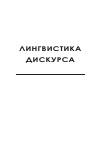 ЛИНГВИСТИКА ДИСКУРСА